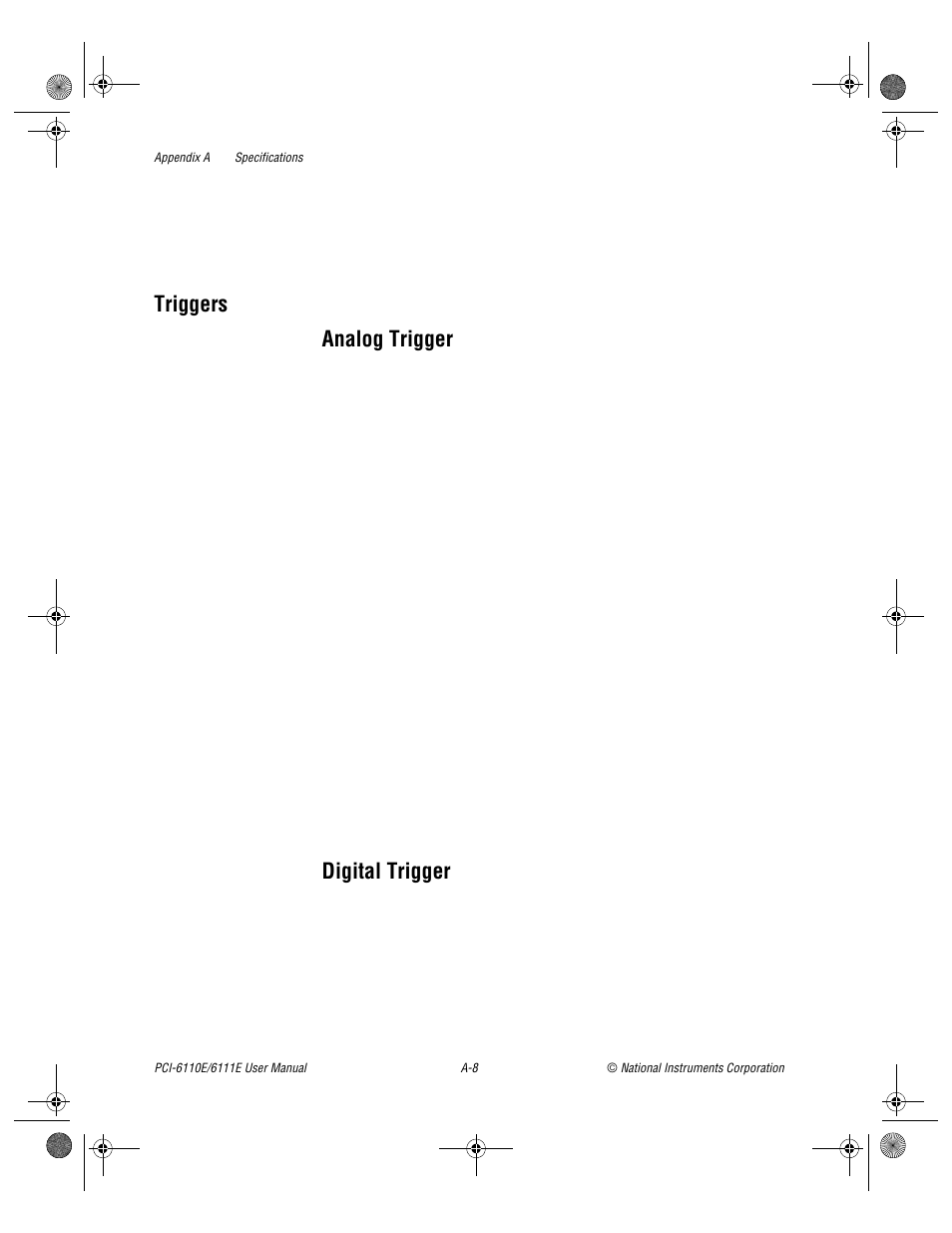 Appendix A Specifications

Triggers

Analog Trigger

Digital Trigger

PCI-6110E/6111E User Manual A-8 © National Instruments Corporation